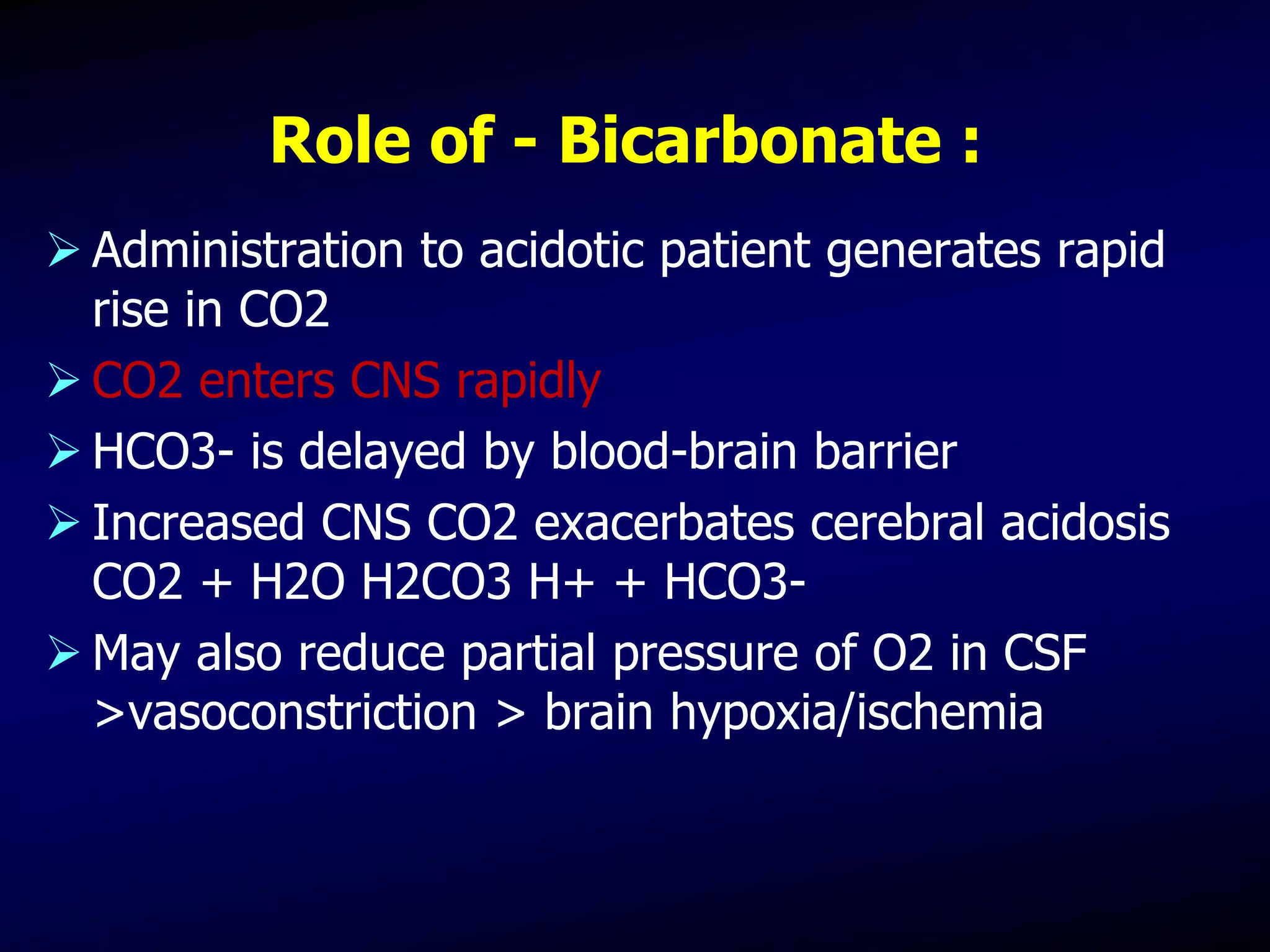 Role of - Bicarbonate :

➢ Administration to acidotic patient generates rapid rise in CO2

➢ CO2 enters CNS rapidly

➢ HCO3- is delayed by blood-brain barrier

➢ Increased CNS CO2 exacerbates cerebral acidosis CO2 + H2O H2CO3 H+ + HCO3-

➢ May also reduce partial pressure of O2 in CSF >vasoconstriction > brain hypoxia/ischemia